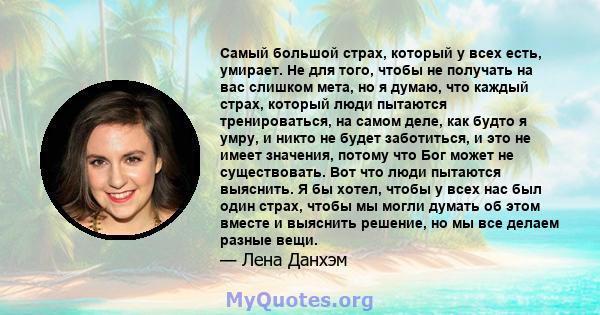 Самый большой страх, который у всех есть, умирает. Не для того, чтобы не получать на вас слишком мета, но я думаю, что каждый страх, который люди пытаются тренироваться, на самом деле, как будто я умру, и никто не будет заботиться, и это не имеет значения, потому что Бог может не существовать. Вот что люди пытаются выяснить. Я бы хотел, чтобы у всех нас был один страх, чтобы мы могли думать об этом вместе и выяснить решение, но мы все делаем разные вещи.
— Лена Данхэм

MyQuotes.org